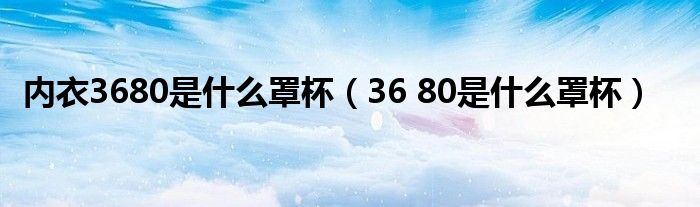 内衣3680是什么罩杯（36 80是什么罩杯）